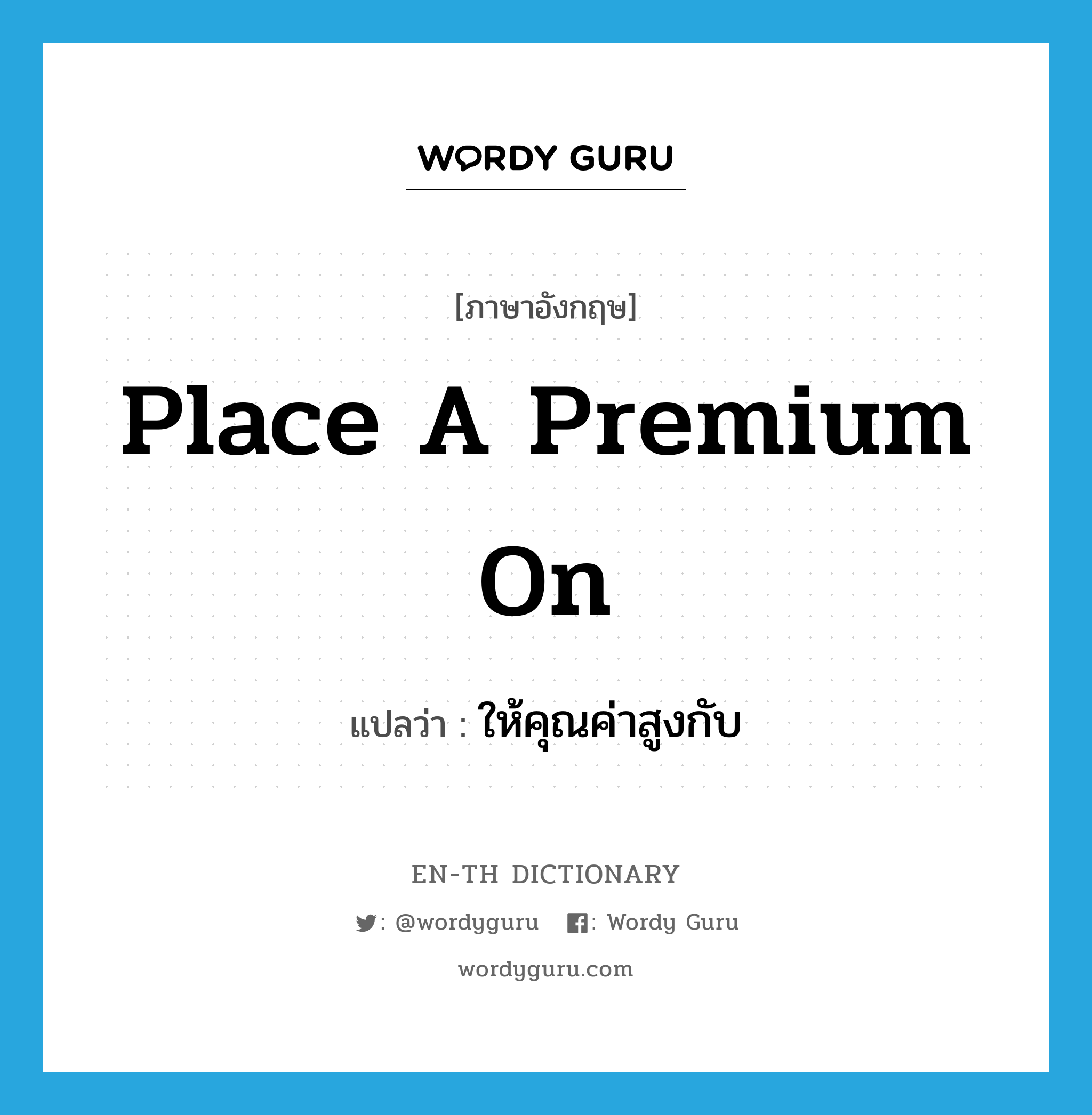 WORDY GURU

[ภาษาอังกฤษ]

Place A Premium On

แปลว่า : ให้คุณค่าสูงกับ

EN-TH DICTIONARY

: @wordyguru : Wordy Guru

wordyguru.com